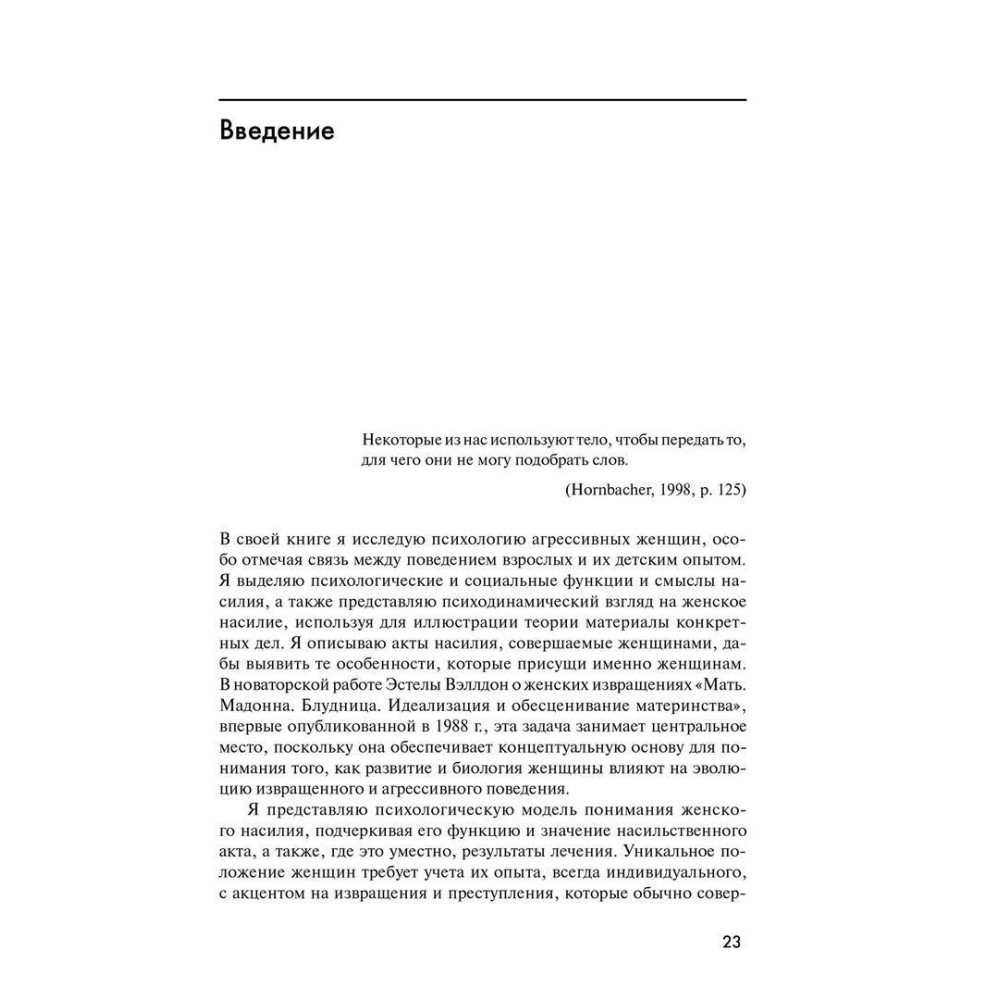 Введение

Некоторые из нас используют тело, чтобы передать то, для чего они не могу подобрать слов.

(Hornbacher, 1998, p. 125)

В своей книге я исследую психологию агрессивных женщин, особо отмечая связь между поведением взрослых и их детским опытом. Я выделяю психологические и социальные функции и смыслы насилия, а также представляю психодинамический взгляд на женское насилие, используя для иллюстрации теории материалы конкретных дел. Я описываю акты насилия, совершаемые женщинами, дабы выявить те особенности, которые присущи именно женщинам. В новаторской работе Эстелы Вэллдон о женских извращениях «Мать. Мадонна. Блудница. Идеализация и обесценивание материнства», впервые опубликованной в 1988 г., эта задача занимает центральное место, поскольку она обеспечивает концептуальную основу для понимания того, как развитие и биология женщины влияют на эволюцию извращенного и агрессивного поведения.

Я представляю психологическую модель понимания женского насилия, подчеркивая его функцию и значение насильственного акта, а также, где это уместно, результаты лечения. Уникальное положение женщин требует учета их опыта, всегда индивидуального, с акцентом на извращения и преступления, которые обычно совер-

23